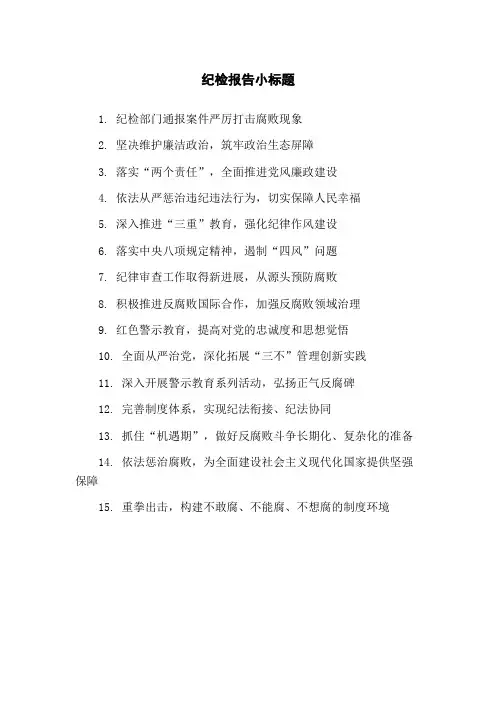 纪检报告小标题

1. 纪检部门通报案件严厉打击腐败现象

2. 坚决维护廉洁政治，筑牢政治生态屏障

3. 落实“两个责任”，全面推进党风廉政建设

4. 依法从严惩治违纪违法行为，切实保障人民幸福

5. 深入推进“三重”教育，强化纪律作风建设

6. 落实中央八项规定精神，遏制“四风”问题

7. 纪律审查工作取得新进展，从源头预防腐败

8. 积极推进反腐败国际合作，加强反腐败领域治理

9. 红色警示教育，提高对党的忠诚度和思想觉悟

10. 全面从严治党，深化拓展“三不”管理创新实践

11. 深入开展警示教育系列活动，弘扬正气反腐碑

12. 完善制度体系，实现纪法衔接、纪法协同

13. 抓住“机遇期”，做好反腐败斗争长期化、复杂化的准备

14. 依法惩治腐败，为全面建设社会主义现代化国家提供坚强保障

15. 重拳出击，构建不敢腐、不能腐、不想腐的制度环境